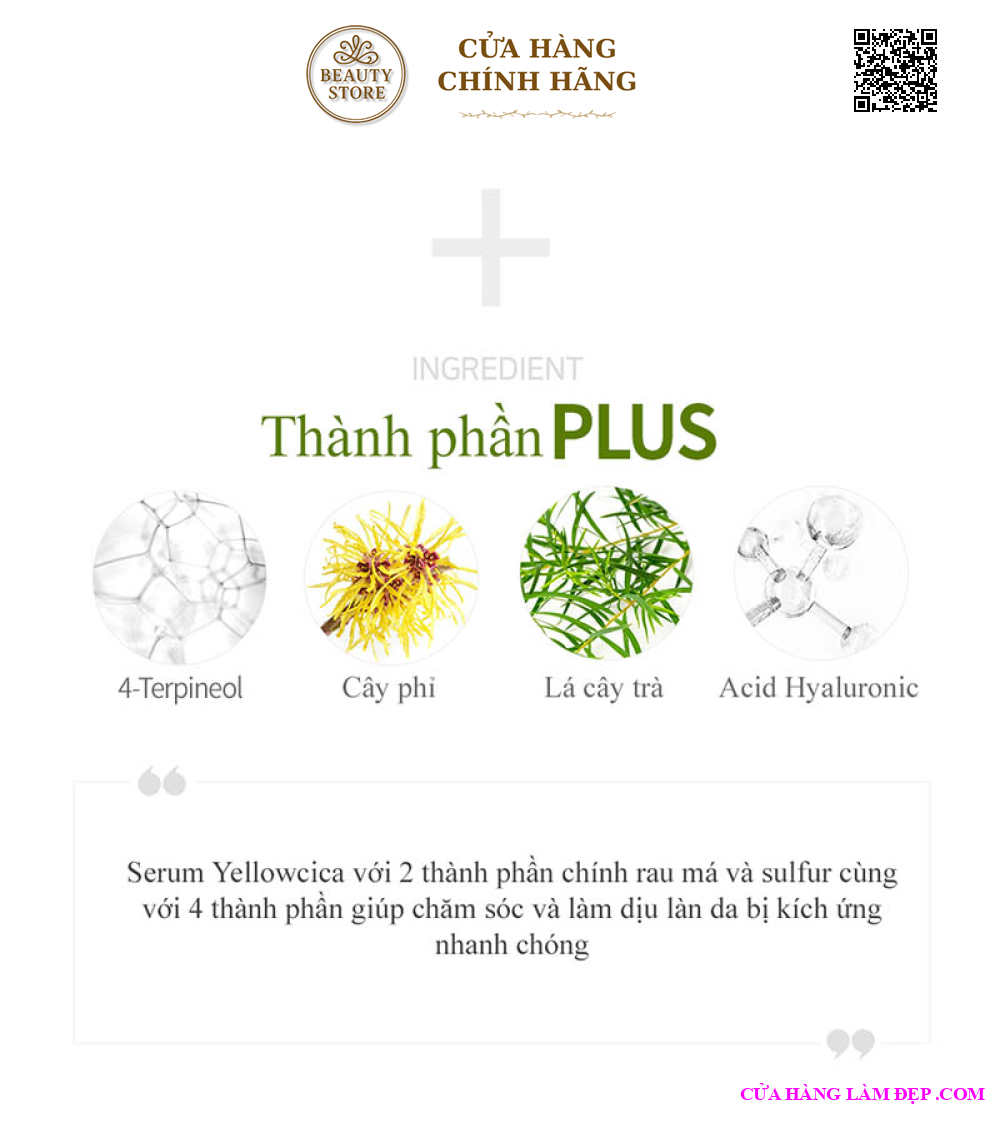 BEAUTY STORE

CỬA HÀNG
CHÍNH HÃNG

INGREDIENT

Thành phần PLUS

4-Terpineol

Cây phỉ

Lá cây trà

Acid Hyaluronic

Serum Yellowcica với 2 thành phần chính rau má và sulfur cùng với 4 thành phần giúp chăm sóc và làm dịu làn da bị kích ứng nhanh chóng

CỬA HÀNG LÀM ĐẸP .COM